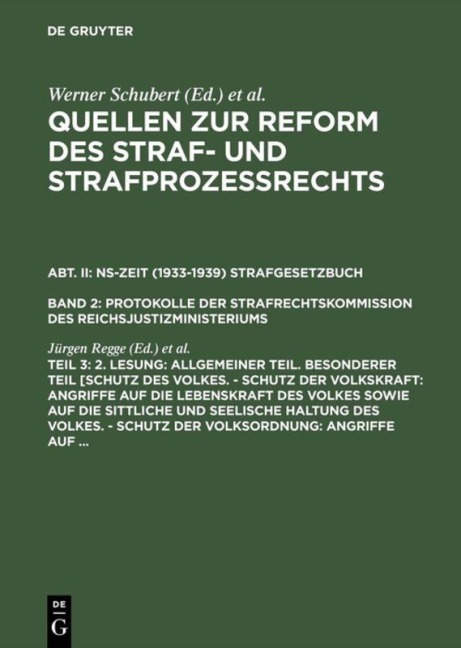 DE GRUYTER

Werner Schubert (Ed.) et al.

QUELLEN ZUR REFORM DES STRAF- UND STRAFPROZESSRECHTS

ABT. II: NS-ZEIT (1933-1939) STRAFGESETZBUCH

BAND 2: PROTOKOLLE DER STRAFRECHTSKOMMISSION DES REICHSJUSTIZMINISTERIUMS

Jürgen Regge (Ed.) et al.

TEIL 3: 2. LESUNG: ALLGEMEINER TEIL. BESONDERER TEIL [SCHUTZ DES VOLKES. - SCHUTZ DER VOLKSKRAFT: ANGRIFFE AUF DIE LEBENSKRAFT DES VOLKES SOWIE AUF DIE SITTLICHE UND SEELISCHE HALTUNG DES VOLKES. - SCHUTZ DER VOLKSORDNUNG: ANGRIFFE AUF ...

DE G